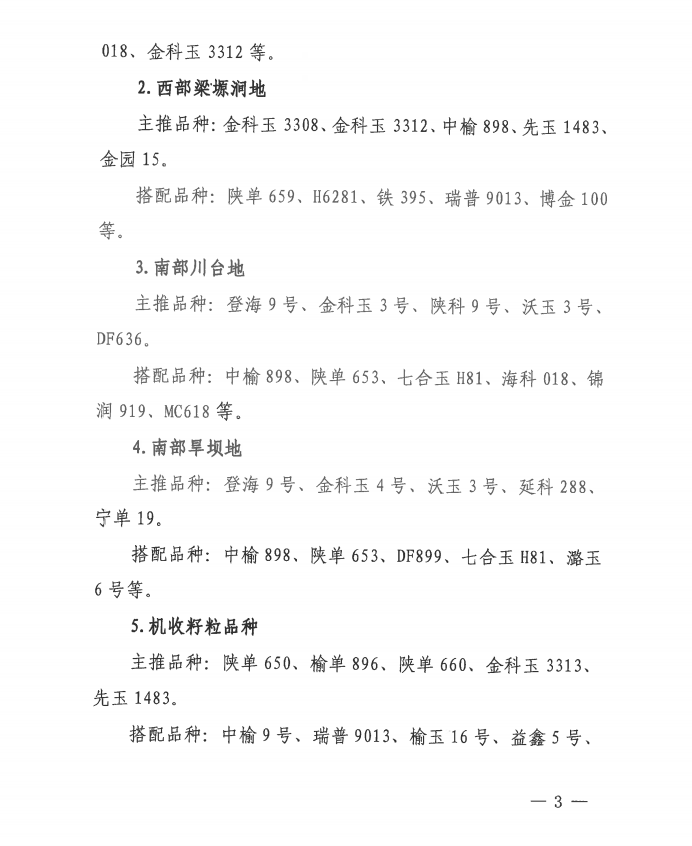 018、金科玉 3312 等。

2. 西部梁塬涧地

主推品种：金科玉 3308、金科玉 3312、中榆 898、先玉 1483、金园 15。

搭配品种：陕单 659、H6281、铁 395、瑞普 9013、博金 100 等。

3. 南部川台地

主推品种：登海 9 号、金科玉 3 号、陕科 9 号、沃玉 3 号、DF636。

搭配品种：中榆 898、陕单 653、七合玉 H81、海科 018、锦润 919、MC618 等。

4. 南部旱坝地

主推品种：登海 9 号、金科玉 4 号、沃玉 3 号、延科 288、宁单 19。

搭配品种：中榆 898、陕单 653、DF899、七合玉 H81、潞玉 6 号等。

5. 机收籽粒品种

主推品种：陕单 650、榆单 896、陕单 660、金科玉 3313、先玉 1483。

搭配品种：中榆 9 号、瑞普 9013、榆玉 16 号、益鑫 5 号、

— 3 —